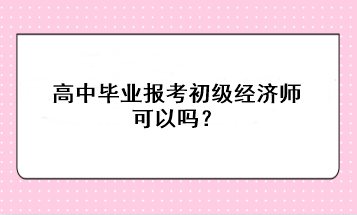 高中毕业报考初级经济师可以吗？